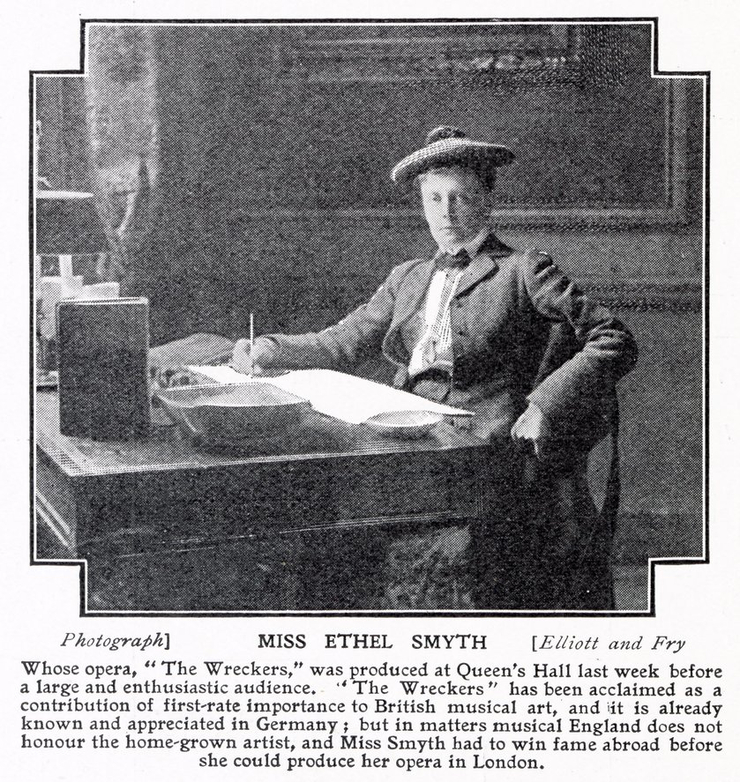 Photograph] MISS ETHEL SMYTH [Elliott and Fry

Whose opera, "The Wreckers," was produced at Queen's Hall last week before a large and enthusiastic audience. "The Wreckers" has been acclaimed as a contribution of first-rate importance to British musical art, and it is already known and appreciated in Germany; but in matters musical England does not honour the home-grown artist, and Miss Smyth had to win fame abroad before she could produce her opera in London.